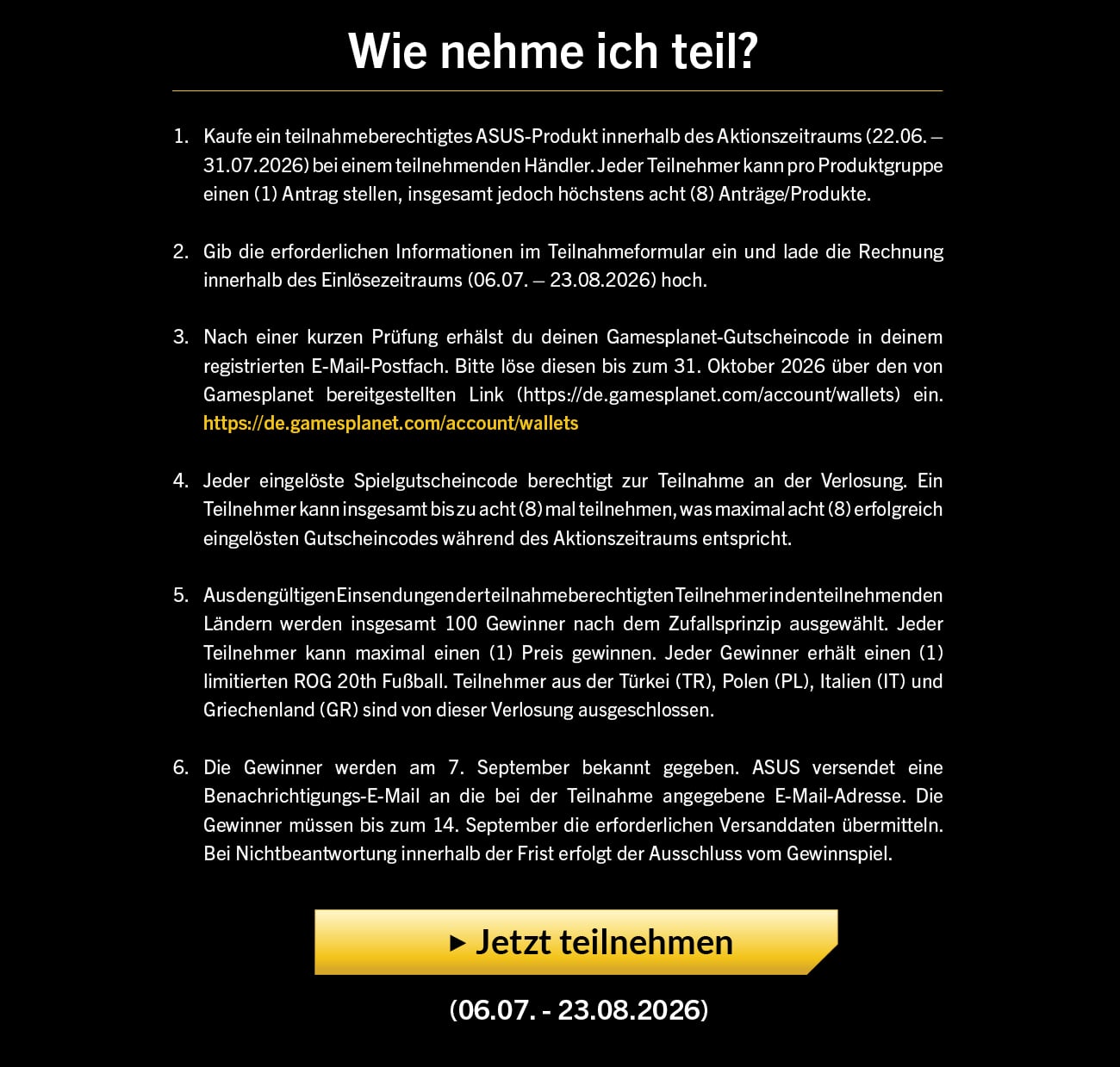 Wie nehme ich teil?

1. Kaufe ein teilnahmeberechtigtes ASUS-Produkt innerhalb des Aktionszeitraums (22.06. – 31.07.2026) bei einem teilnehmenden Händler. Jeder Teilnehmer kann pro Produktgruppe einen (1) Antrag stellen, insgesamt jedoch höchstens acht (8) Anträge/Produkte.

2. Gib die erforderlichen Informationen im Teilnahmeformular ein und lade die Rechnung innerhalb des Einlösezeitraums (06.07. – 23.08.2026) hoch.

3. Nach einer kurzen Prüfung erhälst du deinen Gamesplanet-Gutscheincode in deinem registrierten E-Mail-Postfach. Bitte löse diesen bis zum 31. Oktober 2026 über den von Gamesplanet bereitgestellten Link (https://de.gamesplanet.com/account/wallets) ein. https://de.gamesplanet.com/account/wallets

4. Jeder eingelöste Spielgutscheincode berechtigt zur Teilnahme an der Verlosung. Ein Teilnehmer kann insgesamt bis zu acht (8) mal teilnehmen, was maximal acht (8) erfolgreich eingelösten Gutscheincodes während des Aktionszeitraums entspricht.

5. Aus den gültigen Einsendungen der teilnahmeberechtigten Teilnehmer in den teilnehmenden Ländern werden insgesamt 100 Gewinner nach dem Zufallsprinzip ausgewählt. Jeder Teilnehmer kann maximal einen (1) Preis gewinnen. Jeder Gewinner erhält einen (1) limitierten ROG 20th Fußball. Teilnehmer aus der Türkei (TR), Polen (PL), Italien (IT) und Griechenland (GR) sind von dieser Verlosung ausgeschlossen.

6. Die Gewinner werden am 7. September bekannt gegeben. ASUS versendet eine Benachrichtigungs-E-Mail an die bei der Teilnahme angegebene E-Mail-Adresse. Die Gewinner müssen bis zum 14. September die erforderlichen Versanddaten übermitteln. Bei Nichtbeantwortung innerhalb der Frist erfolgt der Ausschluss vom Gewinnspiel.

▸ Jetzt teilnehmen

(06.07. - 23.08.2026)